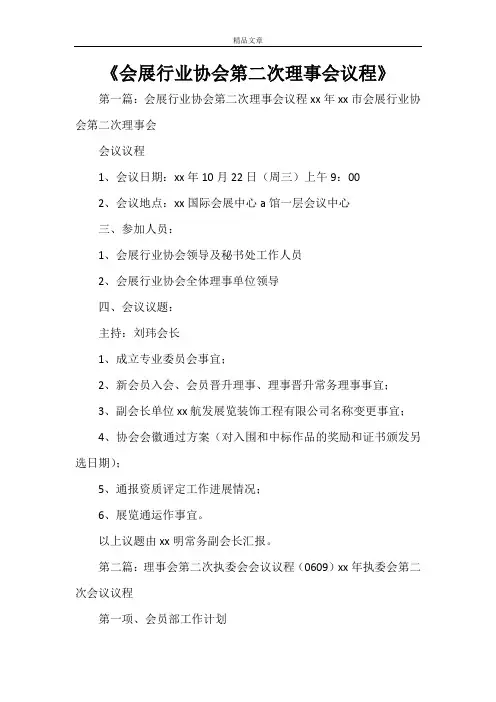 精品文章

《会展行业协会第二次理事会议程》

第一篇：会展行业协会第二次理事会议程 xx 年 xx 市会展行业协会第二次理事会

会议议程

1、会议日期：xx 年 10 月 22 日（周三）上午 9：00

2、会议地点：xx 国际会展中心 a 馆一层会议中心

三、参加人员：

1、会展行业协会领导及秘书处工作人员

2、会展行业协会全体理事单位领导

四、会议议题：

主持：刘玮会长

1、成立专业委员会事宜；

2、新会员入会、会员晋升理事、理事晋升常务理事事宜；

3、副会长单位 xx 航发展览装饰工程有限公司名称变更事宜；

4、协会会徽通过方案（对入围和中标作品的奖励和证书颁发另选日期）；

5、通报资质评定工作进展情况；

6、展览通运作事宜。

以上议题由 xx 明常务副会长汇报。

第二篇：理事会第二次执委会会议议程（0609）xx 年执委会第二次会议议程

第一项、会员部工作计划